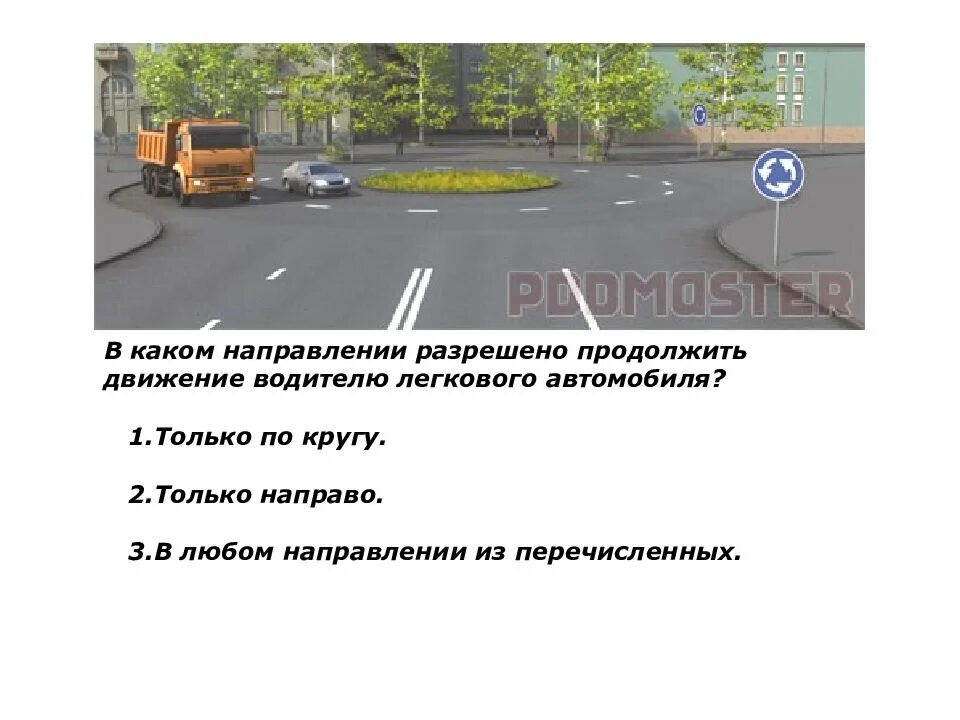 PDDMASTER

В каком направлении разрешено продолжить движение водителю легкового автомобиля?

1.Только по кругу.

2.Только направо.

3.В любом направлении из перечисленных.